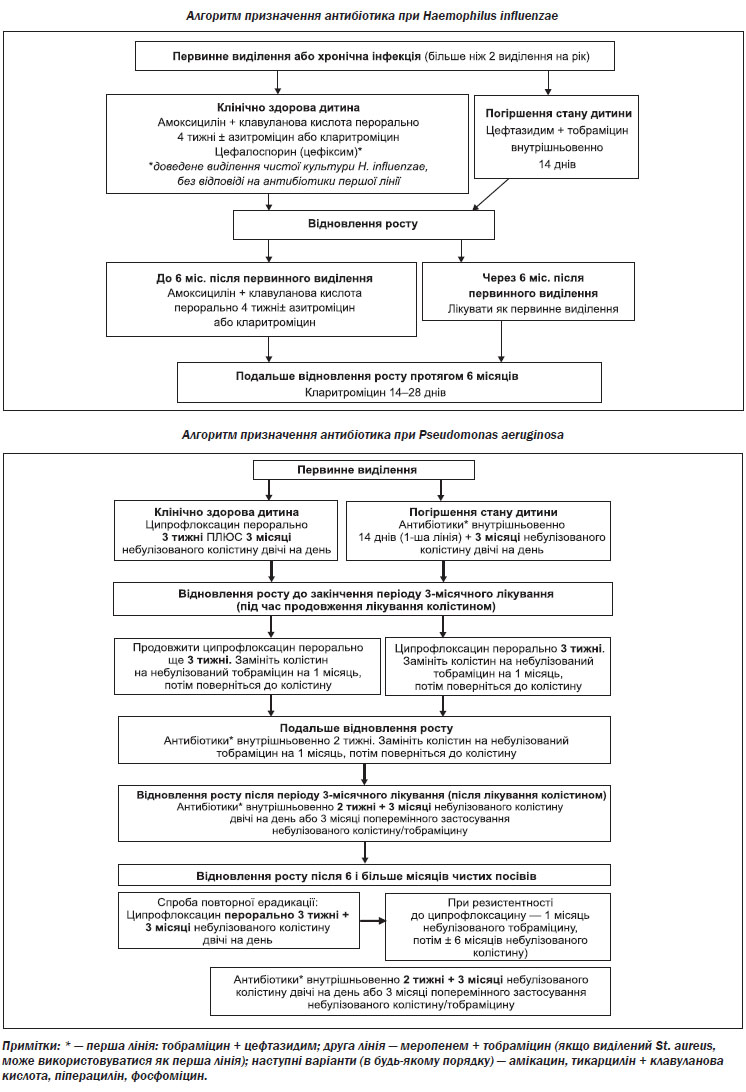 Алгоритм призначення антибіотика при Haemophilus influenzae

Первинне виділення або хронічна інфекція (більше ніж 2 виділення на рік)

Клінічно здорова дитина
Амоксицилін + клавуланова кислота перорально 4 тижні ± азитроміцин або кларитроміцин
Цефалоспорин (цефіксим)*
*доведене виділення чистої культури H. influenzae, без відповіді на антибіотики першої лінії

Погіршення стану дитини
Цефтазидим + тобраміцин внутрішньовенно
14 днів

Відновлення росту

До 6 міс. після первинного виділення
Амоксицилін + клавуланова кислота перорально 4 тижні± азитроміцин або кларитроміцин

Через 6 міс. після первинного виділення
Лікувати як первинне виділення

Подальше відновлення росту протягом 6 місяців
Кларитроміцин 14–28 днів

Алгоритм призначення антибіотика при Pseudomonas aeruginosa

Первинне виділення

Клінічно здорова дитина
Ципрофлоксацин перорально
3 тижні ПЛЮС 3 місяці небулізованого колістину двічі на день

Погіршення стану дитини
Антибіотики* внутрішньовенно
14 днів (1-ша лінія) + 3 місяці небулізованого колістину двічі на день

Відновлення росту до закінчення періоду 3-місячного лікування (під час продовження лікування колістином)

Продовжити ципрофлоксацин перорально ще 3 тижні. Замініть колістин на небулізований тобраміцин на 1 місяць, потім поверніться до колістину

Ципрофлоксацин перорально 3 тижні. Замініть колістин на небулізований тобраміцин на 1 місяць, потім поверніться до колістину

Подальше відновлення росту
Антибіотики* внутрішньовенно 2 тижні. Замініть колістин на небулізований тобраміцин на 1 місяць, потім поверніться до колістину

Відновлення росту після періоду 3-місячного лікування (після лікування колістином)
Антибіотики* внутрішньовенно 2 тижні + 3 місяці небулізованого колістину двічі на день або 3 місяці поперемінного застосування небулізованого колістину/тобраміцину

Відновлення росту після 6 і більше місяців чистих посівів

Спроба повторної ерадикації:
Ципрофлоксацин перорально 3 тижні + 3 місяці небулізованого колістину двічі на день

При резистентності до ципрофлоксацину — 1 місяць небулізованого тобраміцину, потім ± 6 місяців небулізованого колістину)

Антибіотики* внутрішньовенно 2 тижні + 3 місяці небулізованого колістину двічі на день або 3 місяці поперемінного застосування небулізованого колістину/тобраміцину

Примітки: * — перша лінія: тобраміцин + цефтазидим; друга лінія — меропенем + тобраміцин (якщо виділений St. aureus, може використовуватися як перша лінія); наступні варіанти (в будь-якому порядку) — амікацин, тикарцилін + клавуланова кислота, піперацилін, фосфоміцин.